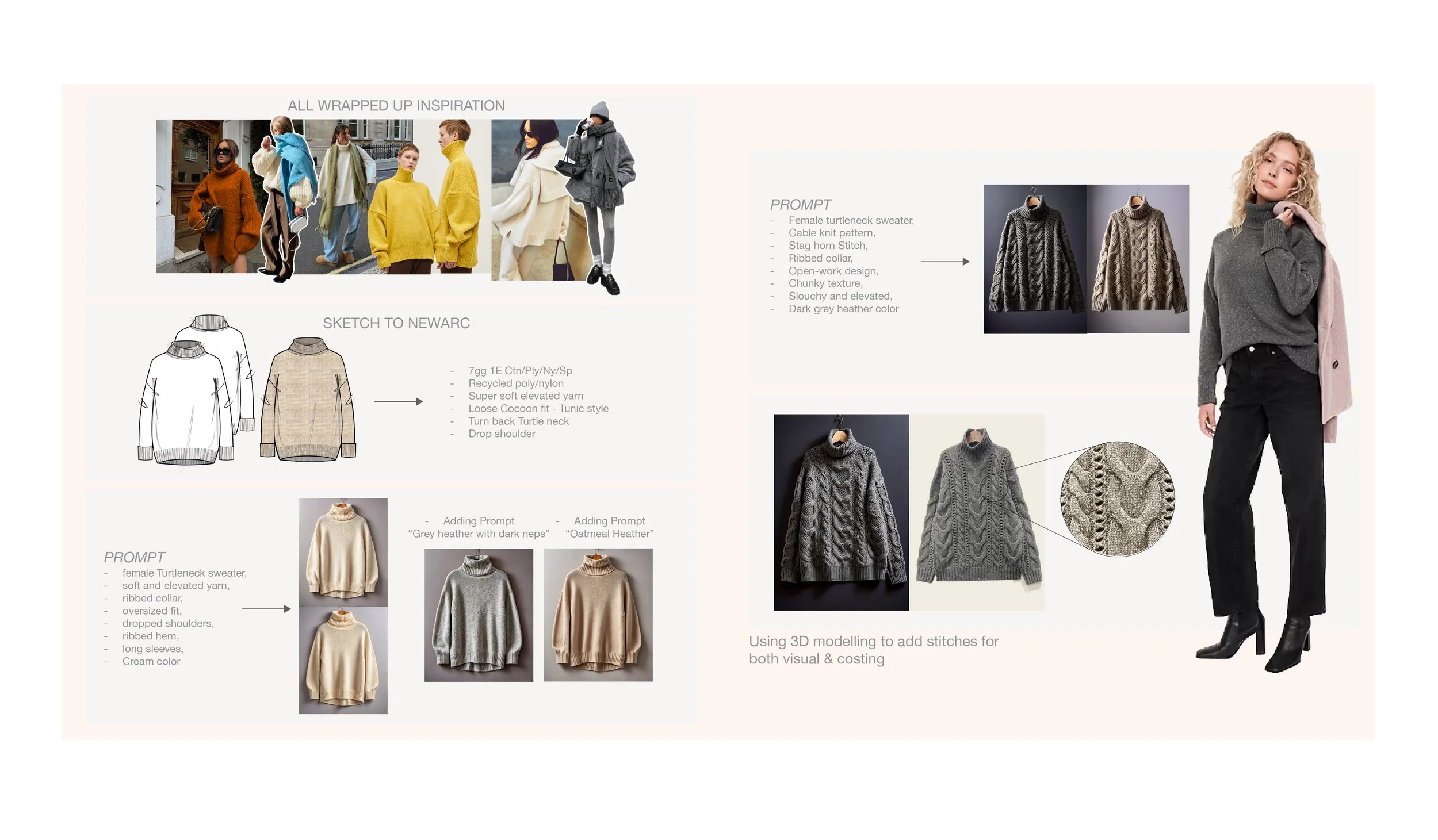 ALL WRAPPED UP INSPIRATION

SKETCH TO NEWARC

- 7gg 1E Ctn/Ply/Ny/Sp
- Recycled poly/nylon
- Super soft elevated yarn
- Loose Cocoon fit - Tunic style
- Turn back Turtle neck
- Drop shoulder

PROMPT
- female Turtleneck sweater,
- soft and elevated yarn,
- ribbed collar,
- oversized fit,
- dropped shoulders,
- ribbed hem,
- long sleeves,
- Cream color

- Adding Prompt
"Grey heather with dark neps"

- Adding Prompt
"Oatmeal Heather"

PROMPT
- Female turtleneck sweater,
- Cable knit pattern,
- Stag horn Stitch,
- Ribbed collar,
- Open-work design,
- Chunky texture,
- Slouchy and elevated,
- Dark grey heather color

Using 3D modelling to add stitches for both visual & costing